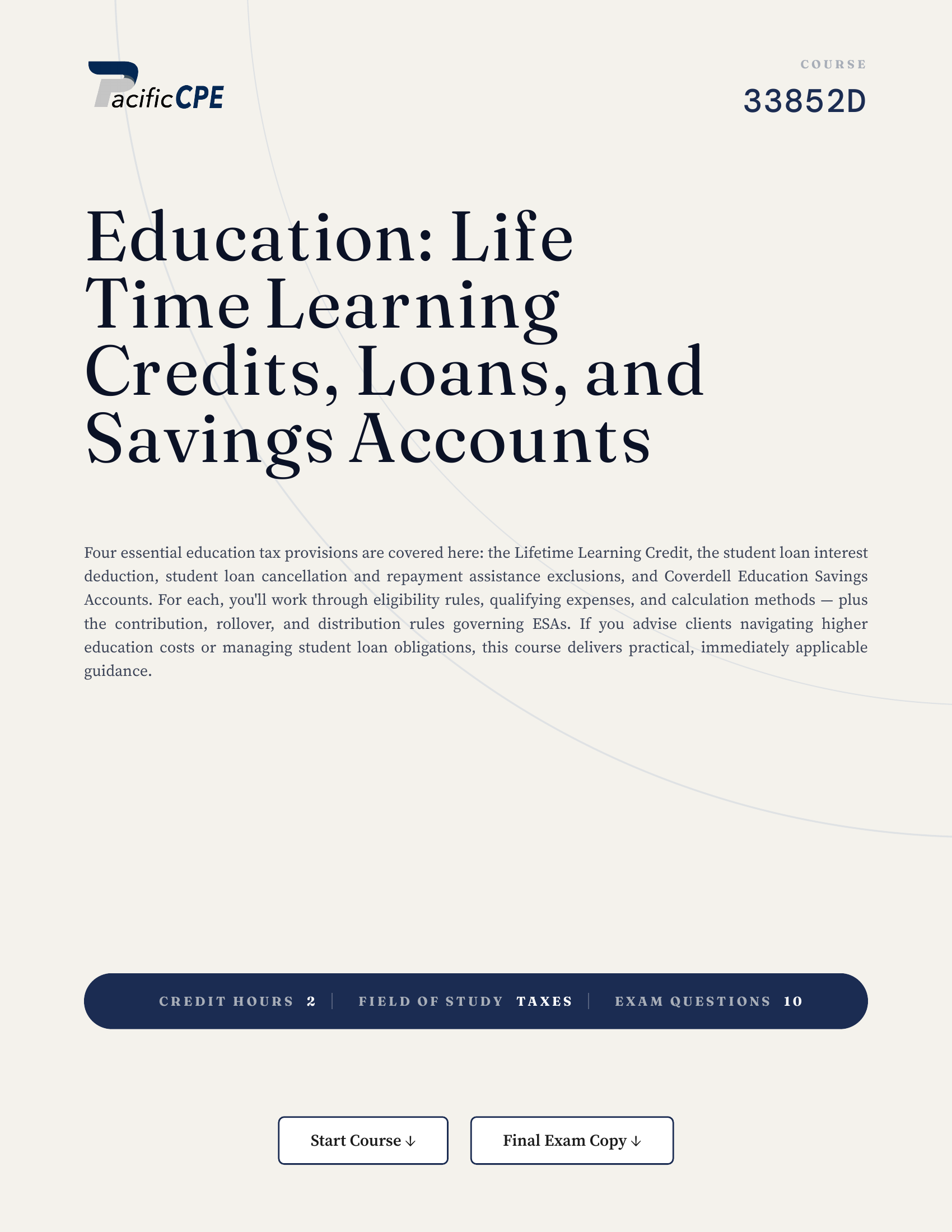 PacificCPE

COURSE
33852D

Education: Life Time Learning Credits, Loans, and Savings Accounts

Four essential education tax provisions are covered here: the Lifetime Learning Credit, the student loan interest deduction, student loan cancellation and repayment assistance exclusions, and Coverdell Education Savings Accounts. For each, you'll work through eligibility rules, qualifying expenses, and calculation methods — plus the contribution, rollover, and distribution rules governing ESAs. If you advise clients navigating higher education costs or managing student loan obligations, this course delivers practical, immediately applicable guidance.

CREDIT HOURS 2 | FIELD OF STUDY TAXES | EXAM QUESTIONS 10

Start Course ↓

Final Exam Copy ↓